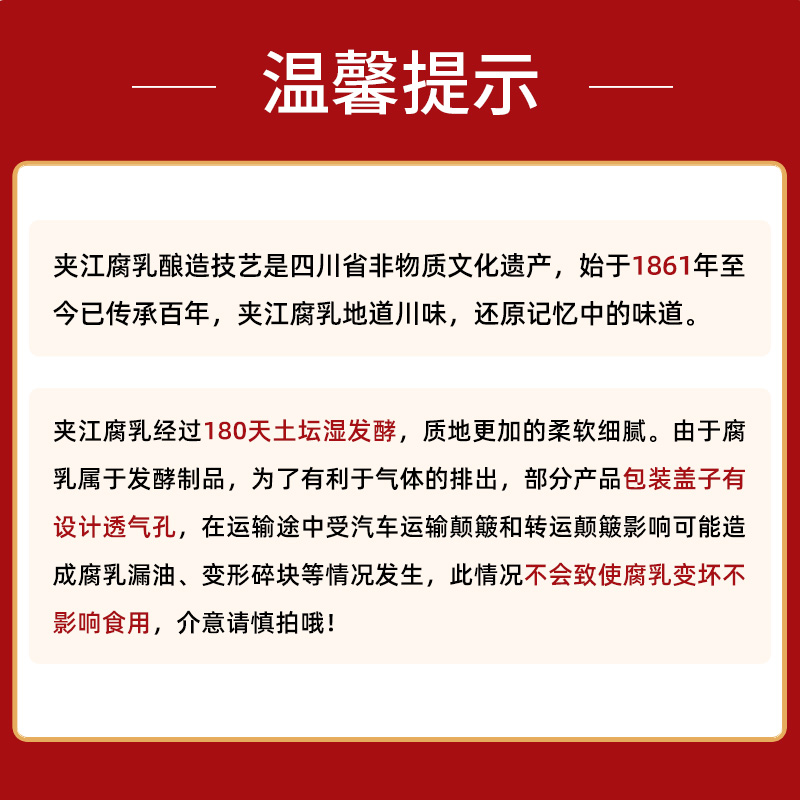 温馨提示

夹江腐乳酿造技艺是四川省非物质文化遗产，始于1861年至今已传承百年，夹江腐乳地道川味，还原记忆中的味道。

夹江腐乳经过180天土坛湿发酵，质地更加的柔软细腻。由于腐乳属于发酵制品，为了有利于气体的排出，部分产品包装盖子有设计透气孔，在运输途中受汽车运输颠簸和转运颠簸影响可能造成腐乳漏油、变形碎块等情况发生，此情况不会致使腐乳变坏不影响食用，介意请慎拍哦！